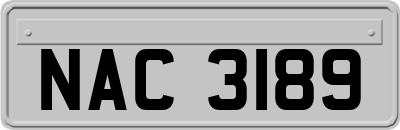 NAC 3189